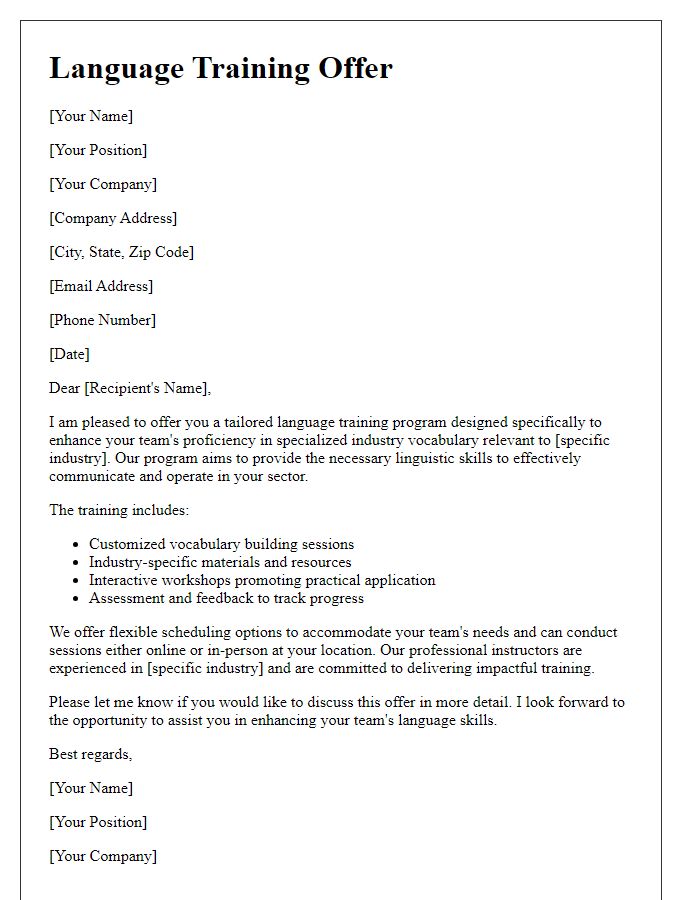 Language Training Offer

[Your Name]

[Your Position]

[Your Company]

[Company Address]

[City, State, Zip Code]

[Email Address]

[Phone Number]

[Date]

Dear [Recipient's Name],

I am pleased to offer you a tailored language training program designed specifically to enhance your team's proficiency in specialized industry vocabulary relevant to [specific industry]. Our program aims to provide the necessary linguistic skills to effectively communicate and operate in your sector.

The training includes:

- Customized vocabulary building sessions
- Industry-specific materials and resources
- Interactive workshops promoting practical application
- Assessment and feedback to track progress

We offer flexible scheduling options to accommodate your team's needs and can conduct sessions either online or in-person at your location. Our professional instructors are experienced in [specific industry] and are committed to delivering impactful training.

Please let me know if you would like to discuss this offer in more detail. I look forward to the opportunity to assist you in enhancing your team's language skills.

Best regards,

[Your Name]

[Your Position]

[Your Company]